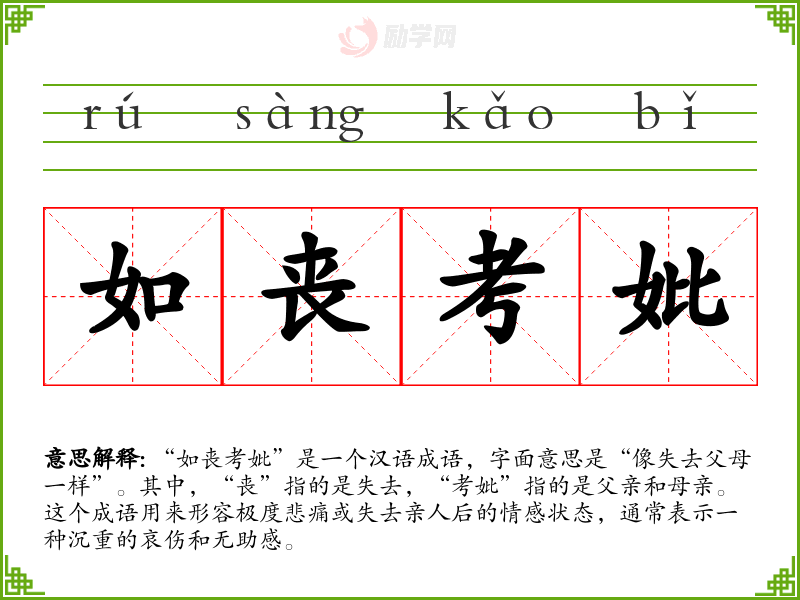 rú sàng kǎo bǐ

如丧考妣

意思解释:“如丧考妣”是一个汉语成语，字面意思是“像失去父母一样”。其中，“丧”指的是失去，“考妣”指的是父亲和母亲。这个成语用来形容极度悲痛或失去亲人后的情感状态，通常表示一种沉重的哀伤和无助感。

励学网